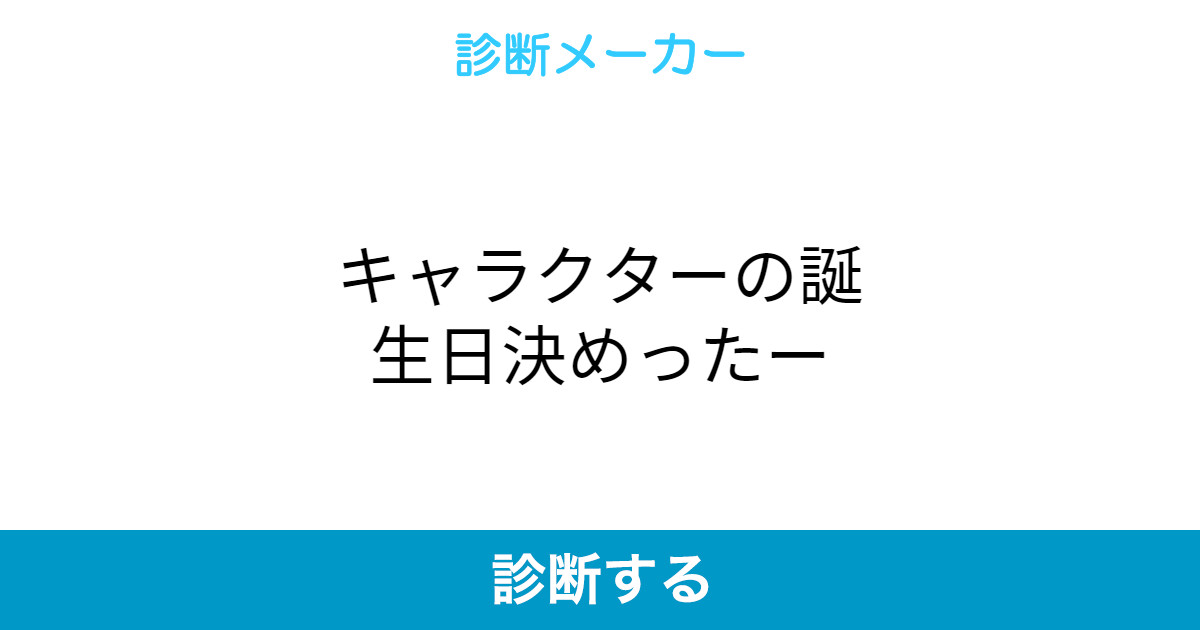 診断メーカー

キャラクターの誕生日決めったー

診断する